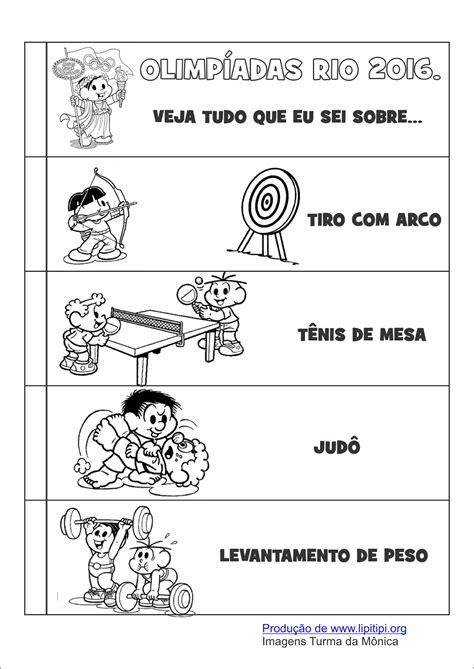 OLIMPÍADAS RIO 2016.

VEJA TUDO QUE EU SEI SOBRE...

TIRO COM ARCO

TÊNIS DE MESA

JUDÔ

LEVANTAMENTO DE PESO

Produção de www.lipitipi.org
Imagens Turma da Mônica